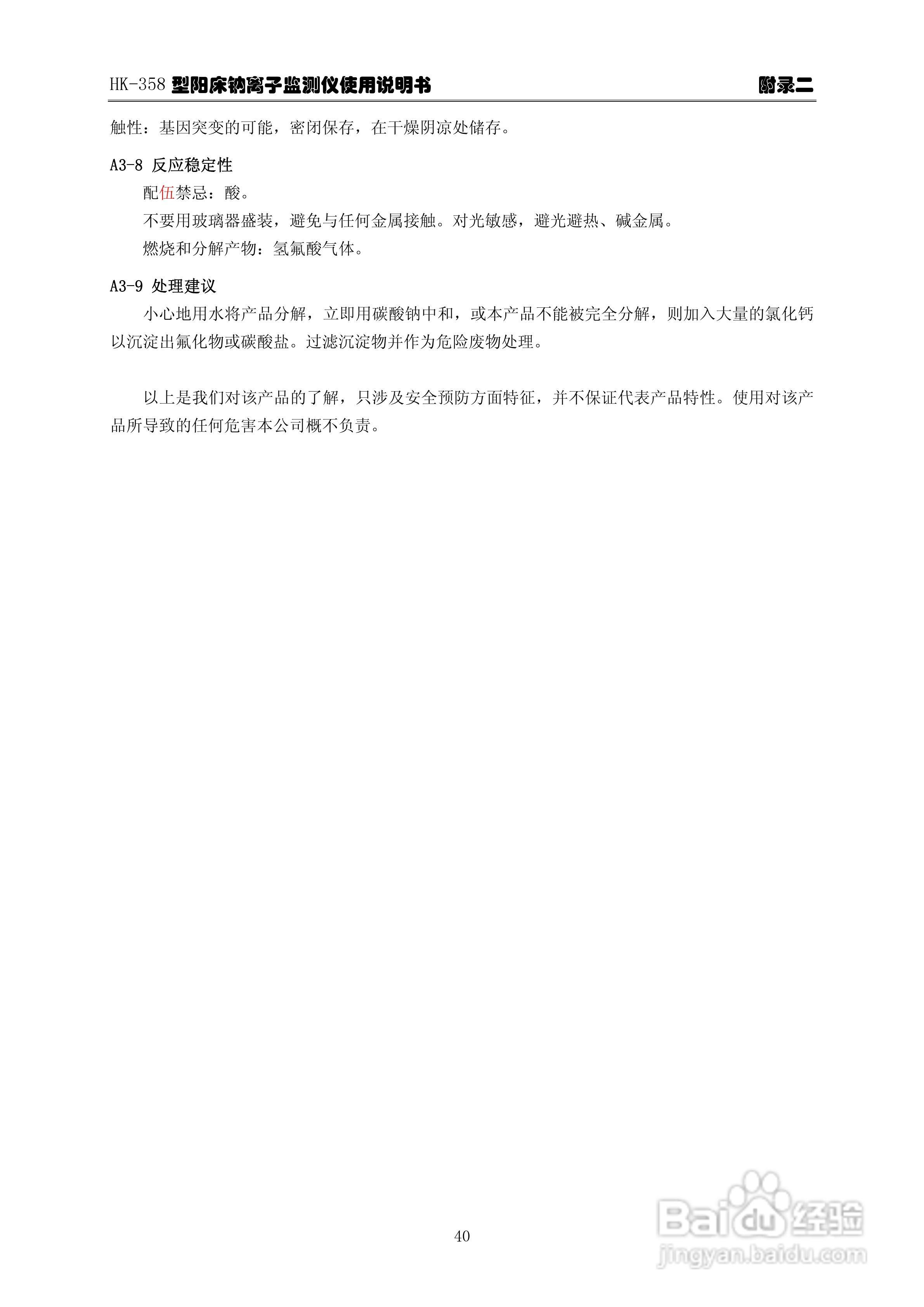 HK-358型阳床钠离子监测仪使用说明书 附录二

触性：基因突变的可能，密闭保存，在干燥阴凉处储存。

A3-8 反应稳定性

配伍禁忌：酸。

不要用玻璃器盛装，避免与任何金属接触。对光敏感，避光避热、碱金属。

燃烧和分解产物：氢氟酸气体。

A3-9 处理建议

小心地用水将产品分解，立即用碳酸钠中和，或本产品不能被完全分解，则加入大量的氯化钙以沉淀出氟化物或碳酸盐。过滤沉淀物并作为危险废物处理。

以上是我们对该产品的了解，只涉及安全预防方面特征，并不保证代表产品特性。使用对该产品所导致的任何危害本公司概不负责。

40

Baidu经验
jingyan.baidu.com